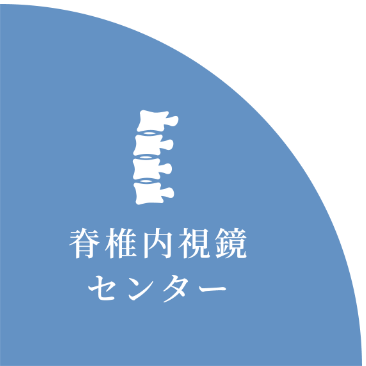 脊椎内視鏡
センター